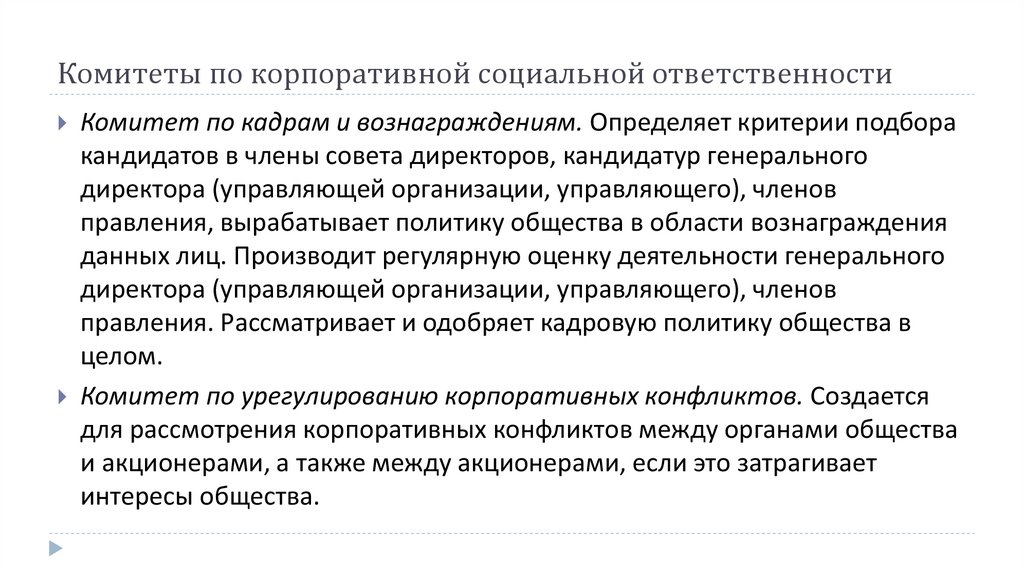 Комитеты по корпоративной социальной ответственности

Комитет по кадрам и вознаграждениям. Определяет критерии подбора кандидатов в члены совета директоров, кандидатур генерального директора (управляющей организации, управляющего), членов правления, вырабатывает политику общества в области вознаграждения данных лиц. Производит регулярную оценку деятельности генерального директора (управляющей организации, управляющего), членов правления. Рассматривает и одобряет кадровую политику общества в целом.

Комитет по урегулированию корпоративных конфликтов. Создается для рассмотрения корпоративных конфликтов между органами общества и акционерами, а также между акционерами, если это затрагивает интересы общества.